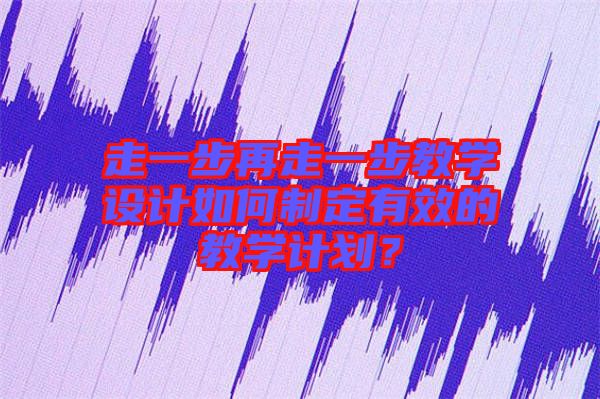 走一步再走一步教学设计如何制定有效的教学计划？